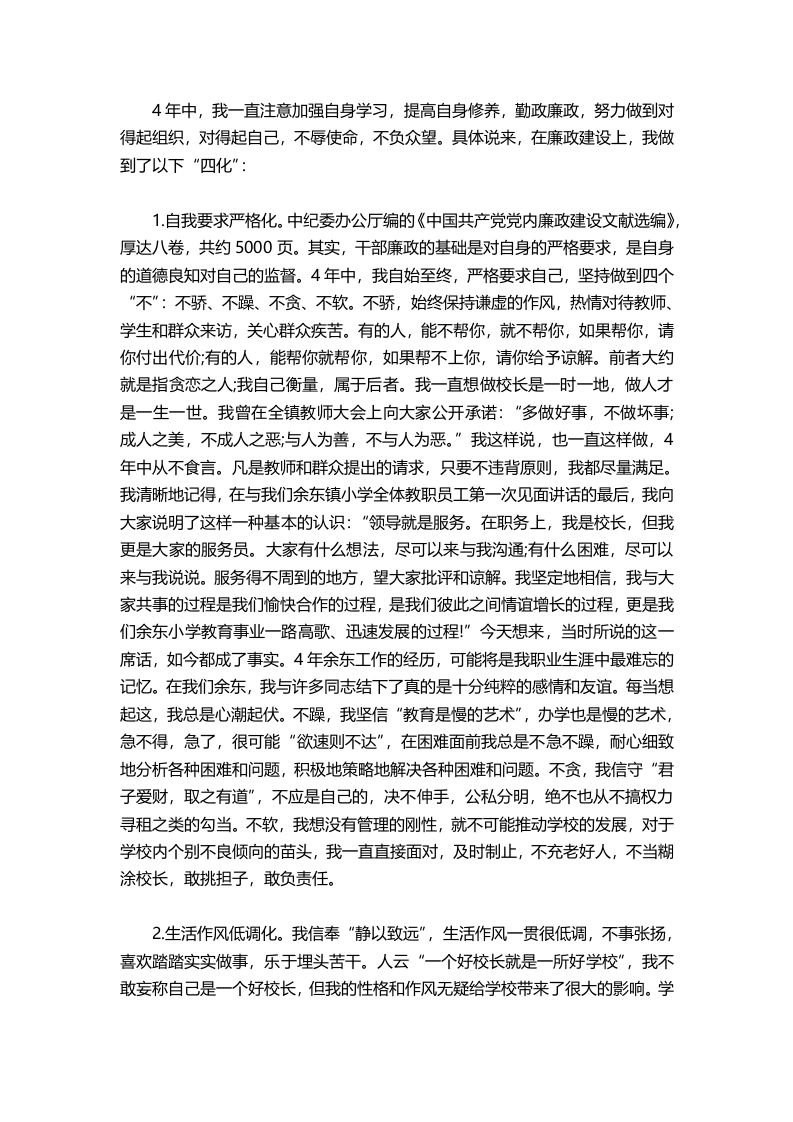 4 年中，我一直注意加强自身学习，提高自身修养，勤政廉政，努力做到对得起组织，对得起自己，不辱使命，不负众望。具体说来，在廉政建设上，我做到了以下“四化”：

1.自我要求严格化。中纪委办公厅编的《中国共产党党内廉政建设文献选编》，厚达八卷，共约 5000 页。其实，干部廉政的基础是对自身的严格要求，是自身的道德良知对自己的监督。4 年中，我自始至终，严格要求自己，坚持做到四个“不”：不骄、不躁、不贪、不软。不骄，始终保持谦虚的作风，热情对待教师、学生和群众来访，关心群众疾苦。有的人，能不帮你，就不帮你，如果帮你，请你付出代价;有的人，能帮你就帮你，如果帮不上你，请你给予谅解。前者大约就是指贪恋之人;我自己衡量，属于后者。我一直想做校长是一时一地，做人才是一生一世。我曾在全镇教师大会上向大家公开承诺：“多做好事，不做坏事;成人之美，不成人之恶;与人为善，不与人为恶。”我这样说，也一直这样做，4 年中从不食言。凡是教师和群众提出的请求，只要不违背原则，我都尽量满足。我清晰地记得，在与我们余东镇小学全体教职员工第一次见面讲话的最后，我向大家说明了这样一种基本的认识：“领导就是服务。在职务上，我是校长，但我更是大家的服务员。大家有什么想法，尽可以来与我沟通;有什么困难，尽可以来与我说说。服务得不周到的地方，望大家批评和谅解。我坚定地相信，我与大家共事的过程是我们愉快合作的过程，是我们彼此之间情谊增长的过程，更是我们余东小学教育事业一路高歌、迅速发展的过程!”今天想来，当时所说的这一席话，如今都成了事实。4 年余东工作的经历，可能将是我职业生涯中最难忘的记忆。在我们余东，我与许多同志结下了真的是十分纯粹的感情和友谊。每当想起这，我总是心潮起伏。不躁，我坚信“教育是慢的艺术”，办学也是慢的艺术，急不得，急了，很可能“欲速则不达”，在困难面前我总是不急不躁，耐心细致地分析各种困难和问题，积极地策略地解决各种困难和问题。不贪，我信守“君子爱财，取之有道”，不应是自己的，决不伸手，公私分明，绝不也从不搞权力寻租之类的勾当。不软，我想没有管理的刚性，就不可能推动学校的发展，对于学校内个别不良倾向的苗头，我一直直接面对，及时制止，不充老好人，不当糊涂校长，敢挑担子，敢负责任。

2.生活作风低调化。我信奉“静以致远”，生活作风一贯很低调，不事张扬，喜欢踏踏实实做事，乐于埋头苦干。人云“一个好校长就是一所好学校”，我不敢妄称自己是一个好校长，但我的性格和作风无疑给学校带来了很大的影响。学